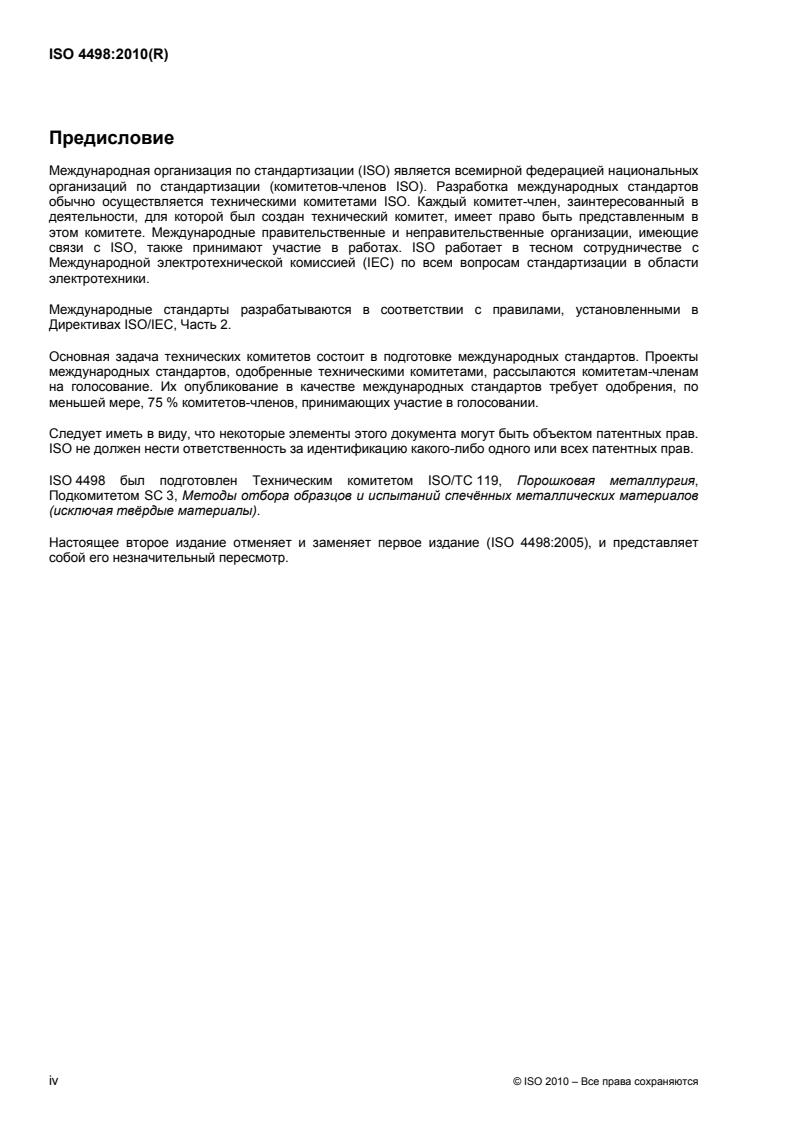 ISO 4498:2010(R)

Предисловие

Международная организация по стандартизации (ISO) является всемирной федерацией национальных организаций по стандартизации (комитетов-членов ISO). Разработка международных стандартов обычно осуществляется техническими комитетами ISO. Каждый комитет-член, заинтересованный в деятельности, для которой был создан технический комитет, имеет право быть представленным в этом комитете. Международные правительственные и неправительственные организации, имеющие связи с ISO, также принимают участие в работах. ISO работает в тесном сотрудничестве с Международной электротехнической комиссией (IEC) по всем вопросам стандартизации в области электротехники.

Международные стандарты разрабатываются в соответствии с правилами, установленными в Директивах ISO/IEC, Часть 2.

Основная задача технических комитетов состоит в подготовке международных стандартов. Проекты международных стандартов, одобренные техническими комитетами, рассылаются комитетам-членам на голосование. Их опубликование в качестве международных стандартов требует одобрения, по меньшей мере, 75 % комитетов-членов, принимающих участие в голосовании.

Следует иметь в виду, что некоторые элементы этого документа могут быть объектом патентных прав. ISO не должен нести ответственность за идентификацию какого-либо одного или всех патентных прав.

ISO 4498 был подготовлен Техническим комитетом ISO/TC 119, Порошковая металлургия, Подкомитетом SC 3, Методы отбора образцов и испытаний спечённых металлических материалов (исключая твёрдые материалы).

Настоящее второе издание отменяет и заменяет первое издание (ISO 4498:2005), и представляет собой его незначительный пересмотр.

iv

© ISO 2010 – Все права сохраняются